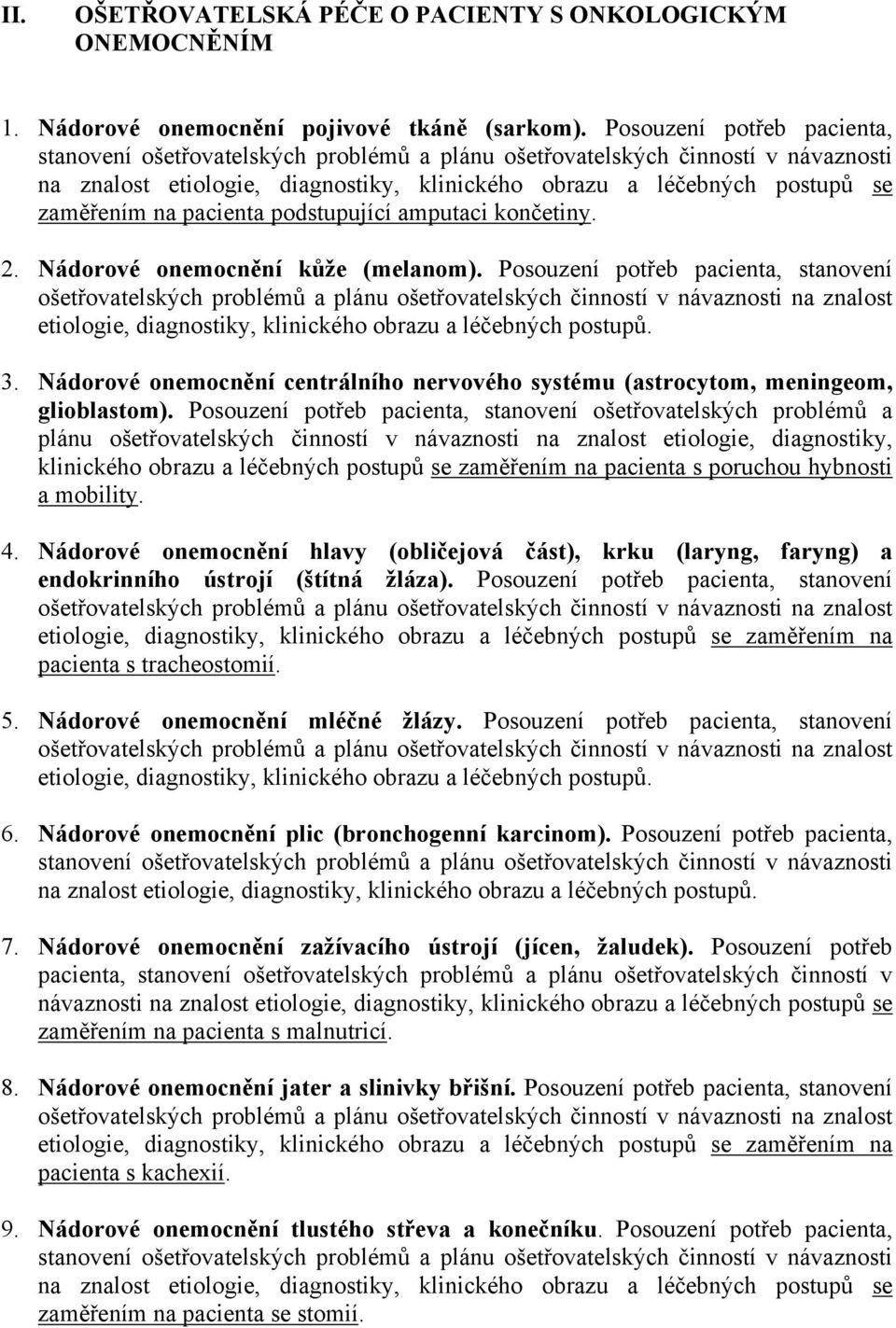 II. OŠETŘOVATELSKÁ PÉČE O PACIENTY S ONKOLOGICKÝM ONEMOCNĚNÍM

1. Nádorové onemocnění pojivové tkáně (sarkom). Posouzení potřeb pacienta, stanovení ošetřovatelských problémů a plánu ošetřovatelských činností v návaznosti na znalost etiologie, diagnostiky, klinického obrazu a léčebných postupů se zaměřením na pacienta podstupující amputaci končetiny.

2. Nádorové onemocnění kůže (melanom). Posouzení potřeb pacienta, stanovení ošetřovatelských problémů a plánu ošetřovatelských činností v návaznosti na znalost etiologie, diagnostiky, klinického obrazu a léčebných postupů.

3. Nádorové onemocnění centrálního nervového systému (astrocytom, meningeom, glioblastom). Posouzení potřeb pacienta, stanovení ošetřovatelských problémů a plánu ošetřovatelských činností v návaznosti na znalost etiologie, diagnostiky, klinického obrazu a léčebných postupů se zaměřením na pacienta s poruchou hybnosti a mobility.

4. Nádorové onemocnění hlavy (obličejová část), krku (laryng, faryng) a endokrinního ústrojí (štítná žláza). Posouzení potřeb pacienta, stanovení ošetřovatelských problémů a plánu ošetřovatelských činností v návaznosti na znalost etiologie, diagnostiky, klinického obrazu a léčebných postupů se zaměřením na pacienta s tracheostomií.

5. Nádorové onemocnění mléčné žlázy. Posouzení potřeb pacienta, stanovení ošetřovatelských problémů a plánu ošetřovatelských činností v návaznosti na znalost etiologie, diagnostiky, klinického obrazu a léčebných postupů.

6. Nádorové onemocnění plic (bronchogenní karcinom). Posouzení potřeb pacienta, stanovení ošetřovatelských problémů a plánu ošetřovatelských činností v návaznosti na znalost etiologie, diagnostiky, klinického obrazu a léčebných postupů.

7. Nádorové onemocnění zažívacího ústrojí (jícen, žaludek). Posouzení potřeb pacienta, stanovení ošetřovatelských problémů a plánu ošetřovatelských činností v návaznosti na znalost etiologie, diagnostiky, klinického obrazu a léčebných postupů se zaměřením na pacienta s malnutricí.

8. Nádorové onemocnění jater a slinivky břišní. Posouzení potřeb pacienta, stanovení ošetřovatelských problémů a plánu ošetřovatelských činností v návaznosti na znalost etiologie, diagnostiky, klinického obrazu a léčebných postupů se zaměřením na pacienta s kachexií.

9. Nádorové onemocnění tlustého střeva a konečníku. Posouzení potřeb pacienta, stanovení ošetřovatelských problémů a plánu ošetřovatelských činností v návaznosti na znalost etiologie, diagnostiky, klinického obrazu a léčebných postupů se zaměřením na pacienta se stomií.